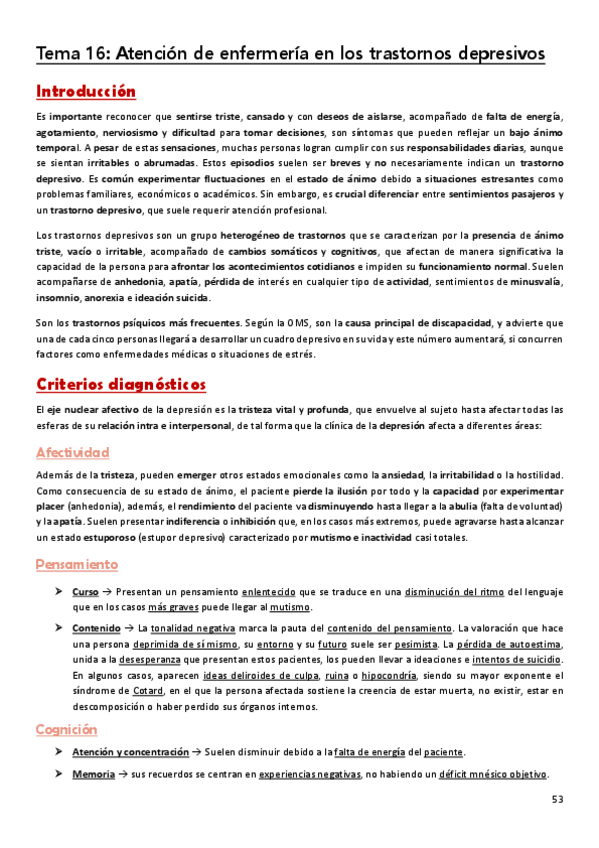 Tema 16: Atención de enfermería en los trastornos depresivos

Introducción

Es importante reconocer que sentirse triste, cansado y con deseos de aislarse, acompañado de falta de energía, agotamiento, nerviosismo y dificultad para tomar decisiones, son síntomas que pueden reflejar un bajo ánimo temporal. A pesar de estas sensaciones, muchas personas logran cumplir con sus responsabilidades diarias, aunque se sientan irritables o abrumadas. Estos episodios suelen ser breves y no necesariamente indican un trastorno depresivo. Es común experimentar fluctuaciones en el estado de ánimo debido a situaciones estresantes como problemas familiares, económicos o académicos. Sin embargo, es crucial diferenciar entre sentimientos pasajeros y un trastorno depresivo, que suele requerir atención profesional.

Los trastornos depresivos son un grupo heterogéneo de trastornos que se caracterizan por la presencia de ánimo triste, vacío o irritable, acompañado de cambios somáticos y cognitivos, que afectan de manera significativa la capacidad de la persona para afrontar los acontecimientos cotidianos e impiden su funcionamiento normal. Suelen acompañarse de anhedonia, apatía, pérdida de interés en cualquier tipo de actividad, sentimientos de minusvalía, insomnio, anorexia e ideación suicida.

Son los trastornos psíquicos más frecuentes. Según la OMS, son la causa principal de discapacidad, y advierte que una de cada cinco personas llegará a desarrollar un cuadro depresivo en su vida y este número aumentará, si concurren factores como enfermedades médicas o situaciones de estrés.

Criterios diagnósticos

El eje nuclear afectivo de la depresión es la tristeza vital y profunda, que envuelve al sujeto hasta afectar todas las esferas de su relación intra e interpersonal, de tal forma que la clínica de la depresión afecta a diferentes áreas:

Afectividad

Además de la tristeza, pueden emerger otros estados emocionales como la ansiedad, la irritabilidad o la hostilidad. Como consecuencia de su estado de ánimo, el paciente pierde la ilusión por todo y la capacidad por experimentar placer (anhedonia), además, el rendimiento del paciente va disminuyendo hasta llegar a la abulia (falta de voluntad) y la apatía. Suelen presentar indiferencia o inhibición que, en los casos más extremos, puede agravarse hasta alcanzar un estado estuporoso (estupor depresivo) caracterizado por mutismo e inactividad casi totales.

Pensamiento

➤ Curso → Presentan un pensamiento enlentecido que se traduce en una disminución del ritmo del lenguaje que en los casos más graves puede llegar al mutismo.

➤ Contenido → La tonalidad negativa marca la pauta del contenido del pensamiento. La valoración que hace una persona deprimida de sí mismo, su entorno y su futuro suele ser pesimista. La pérdida de autoestima, unida a la desesperanza que presentan estos pacientes, los pueden llevar a ideaciones e intentos de suicidio. En algunos casos, aparecen ideas deliroides de culpa, ruina o hipocondría, siendo su mayor exponente el síndrome de Cotard, en el que la persona afectada sostiene la creencia de estar muerta, no existir, estar en descomposición o haber perdido sus órganos internos.

Cognición

➤ Atención y concentración → Suelen disminuir debido a la falta de energía del paciente.

➤ Memoria → sus recuerdos se centran en experiencias negativas, no habiendo un déficit mnésico objetivo.

53